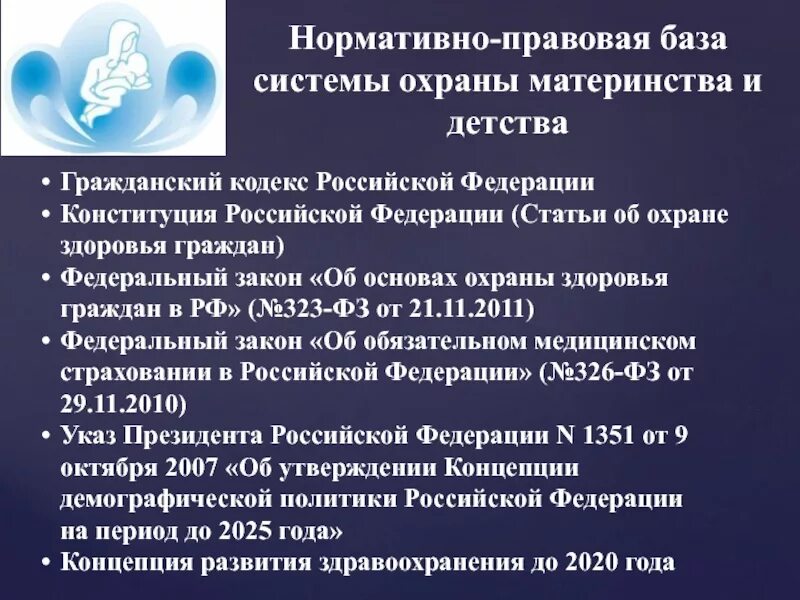 Нормативно-правовая база системы охраны материнства и детства

• Гражданский кодекс Российской Федерации
• Конституция Российской Федерации (Статьи об охране здоровья граждан)
• Федеральный закон «Об основах охраны здоровья граждан в РФ» (№323-ФЗ от 21.11.2011)
• Федеральный закон «Об обязательном медицинском страховании в Российской Федерации» (№326-ФЗ от 29.11.2010)
• Указ Президента Российской Федерации N 1351 от 9 октября 2007 «Об утверждении Концепции демографической политики Российской Федерации на период до 2025 года»
• Концепция развития здравоохранения до 2020 года